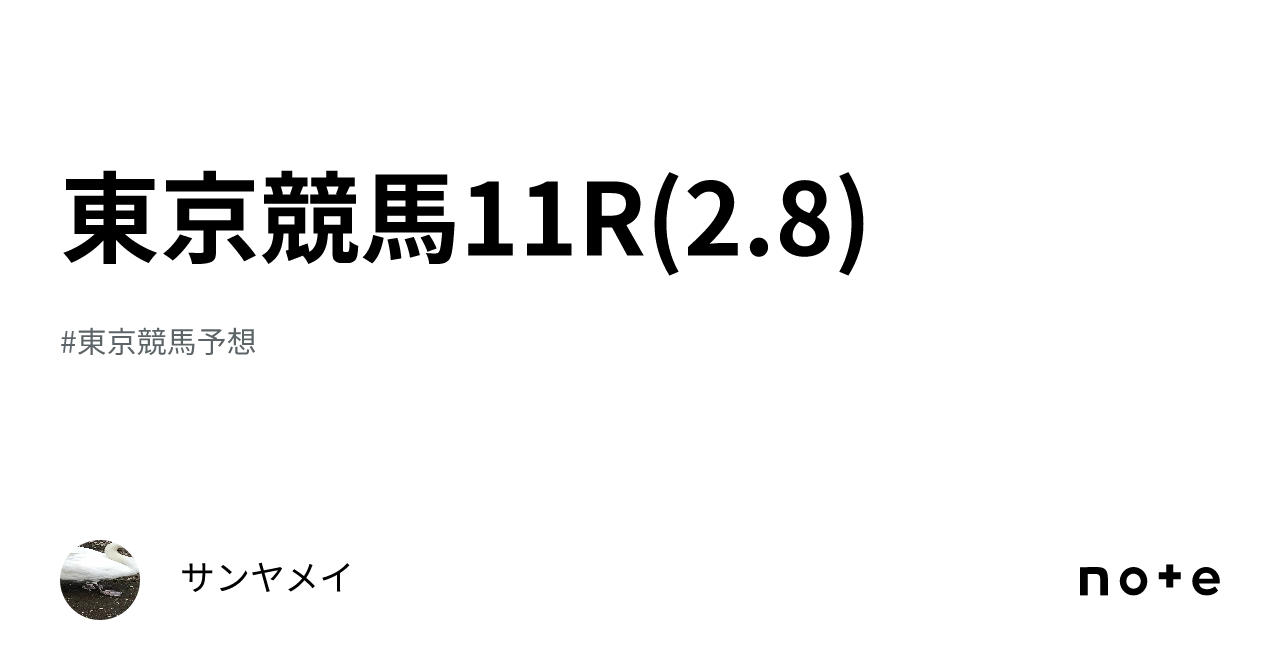 東京競馬11R(2.8)

#東京競馬予想

サンヤメイ

note